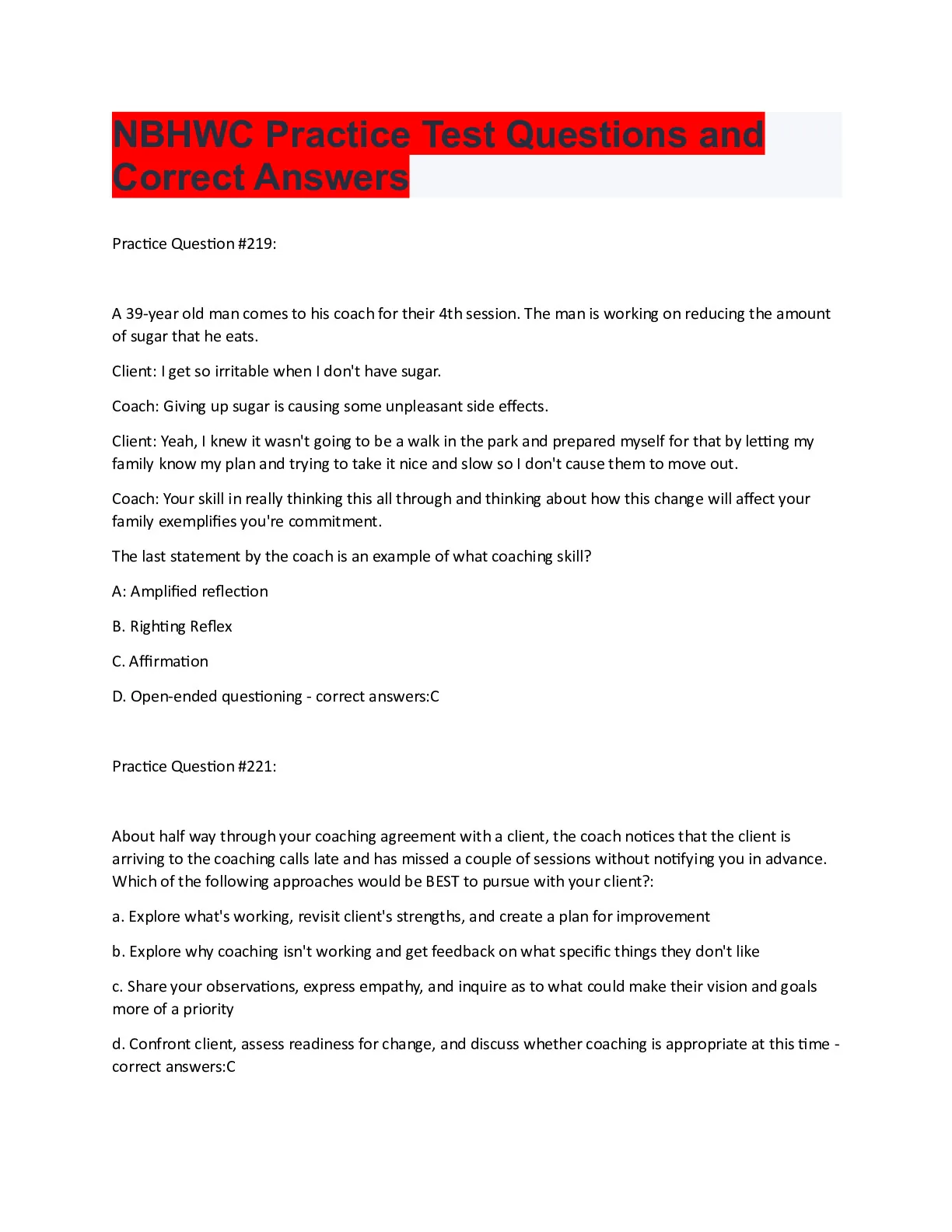 NBHWC Practice Test Questions and Correct Answers

Practice Question #219:

A 39-year old man comes to his coach for their 4th session. The man is working on reducing the amount of sugar that he eats.

Client: I get so irritable when I don't have sugar.

Coach: Giving up sugar is causing some unpleasant side effects.

Client: Yeah, I knew it wasn't going to be a walk in the park and prepared myself for that by letting my family know my plan and trying to take it nice and slow so I don't cause them to move out.

Coach: Your skill in really thinking this all through and thinking about how this change will affect your family exemplifies you're commitment.

The last statement by the coach is an example of what coaching skill?

A: Amplified reflection

B. Righting Reflex

C. Affirmation

D. Open-ended questioning - correct answers:C

Practice Question #221:

About half way through your coaching agreement with a client, the coach notices that the client is arriving to the coaching calls late and has missed a couple of sessions without notifying you in advance. Which of the following approaches would be BEST to pursue with your client?:

a. Explore what's working, revisit client's strengths, and create a plan for improvement

b. Explore why coaching isn't working and get feedback on what specific things they don't like

c. Share your observations, express empathy, and inquire as to what could make their vision and goals more of a priority

d. Confront client, assess readiness for change, and discuss whether coaching is appropriate at this time - correct answers:C